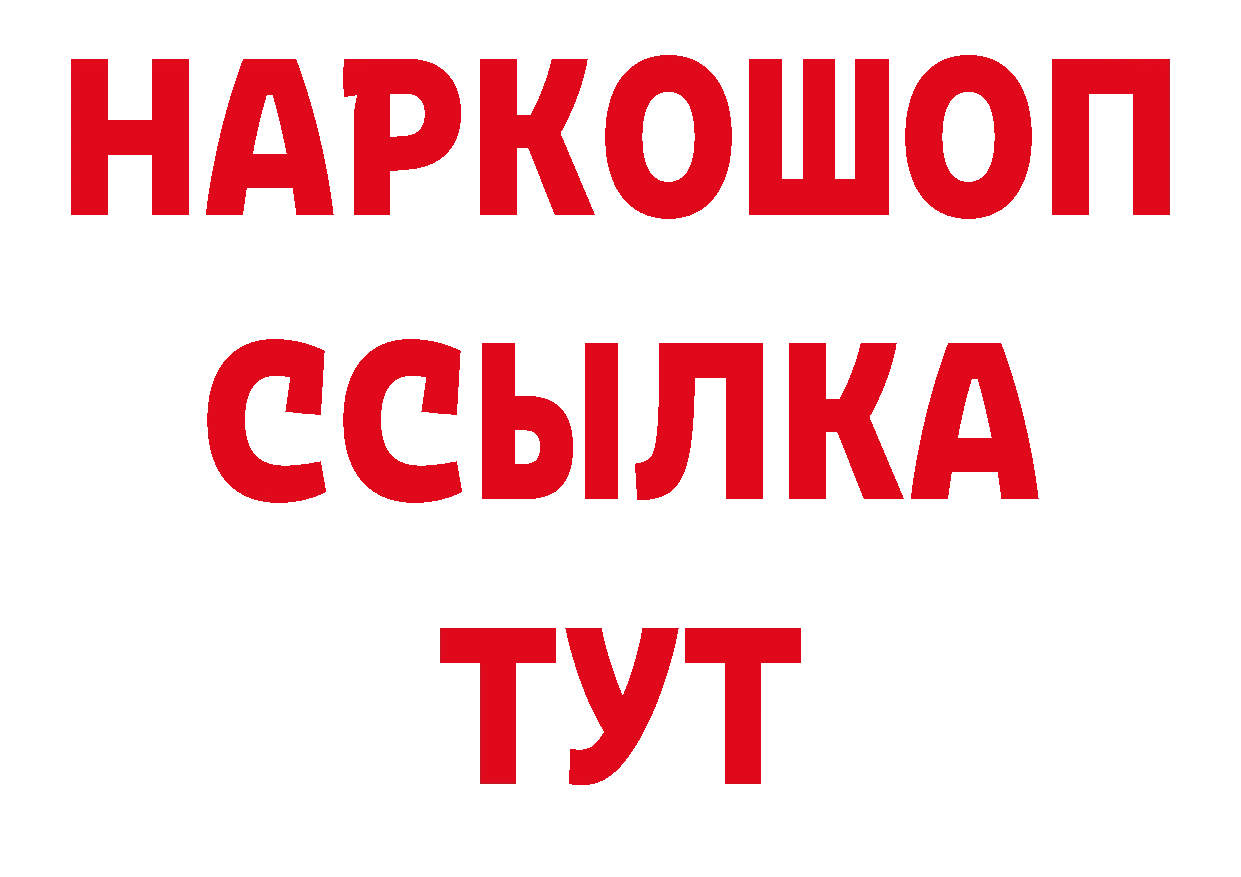 НАРКОШОП
ССЫЛКА
ТУТ